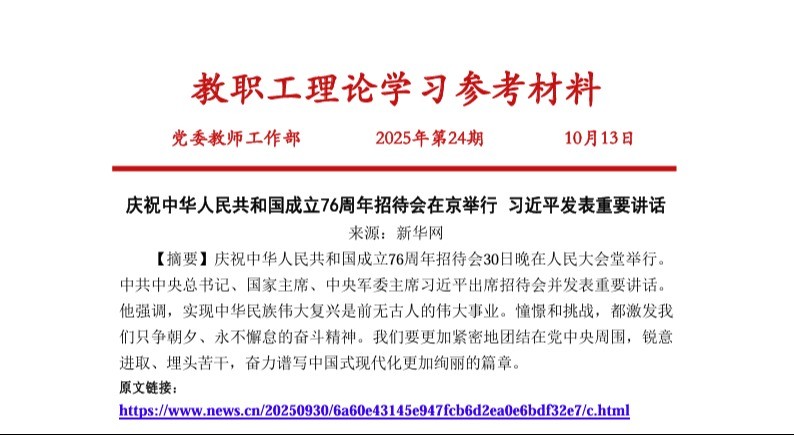 教职工理论学习参考材料

党委教师工作部 2025年第24期 10月13日

庆祝中华人民共和国成立76周年招待会在京举行 习近平发表重要讲话

来源：新华网

【摘要】庆祝中华人民共和国成立76周年招待会30日晚在人民大会堂举行。中共中央总书记、国家主席、中央军委主席习近平出席招待会并发表重要讲话。他强调，实现中华民族伟大复兴是前无古人的伟大事业。憧憬和挑战，都激发我们只争朝夕、永不懈怠的奋斗精神。我们要更加紧密地团结在党中央周围，锐意进取、埋头苦干，奋力谱写中国式现代化更加绚丽的篇章。

原文链接：

https://www.news.cn/20250930/6a60e43145e947fcb6d2ea0e6bdf32e7/c.html